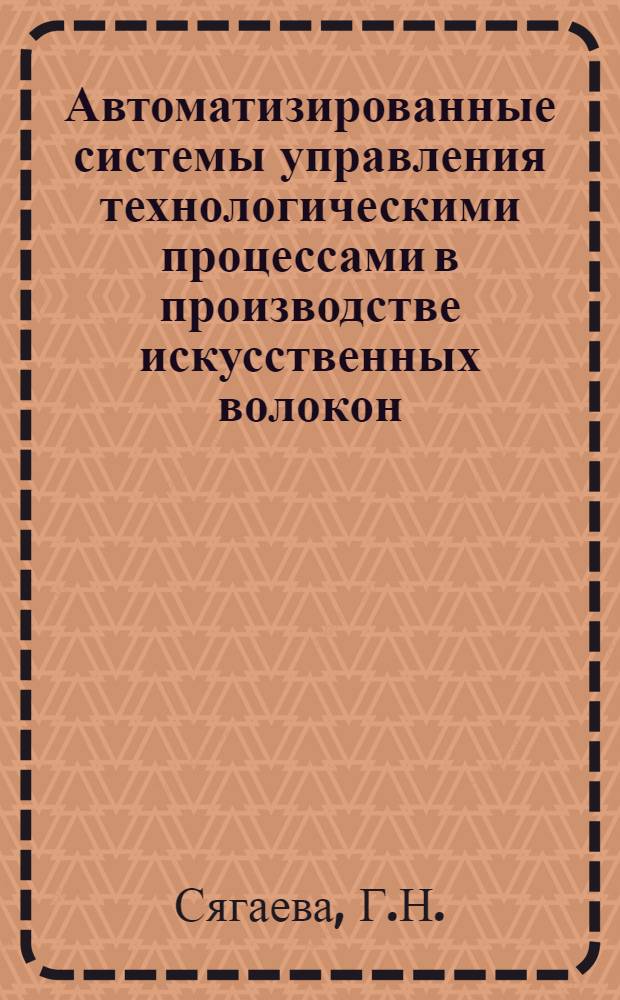 Автоматизированные системы управления технологическими процессами в производстве искусственных волокон

Сягаева, Г.Н.